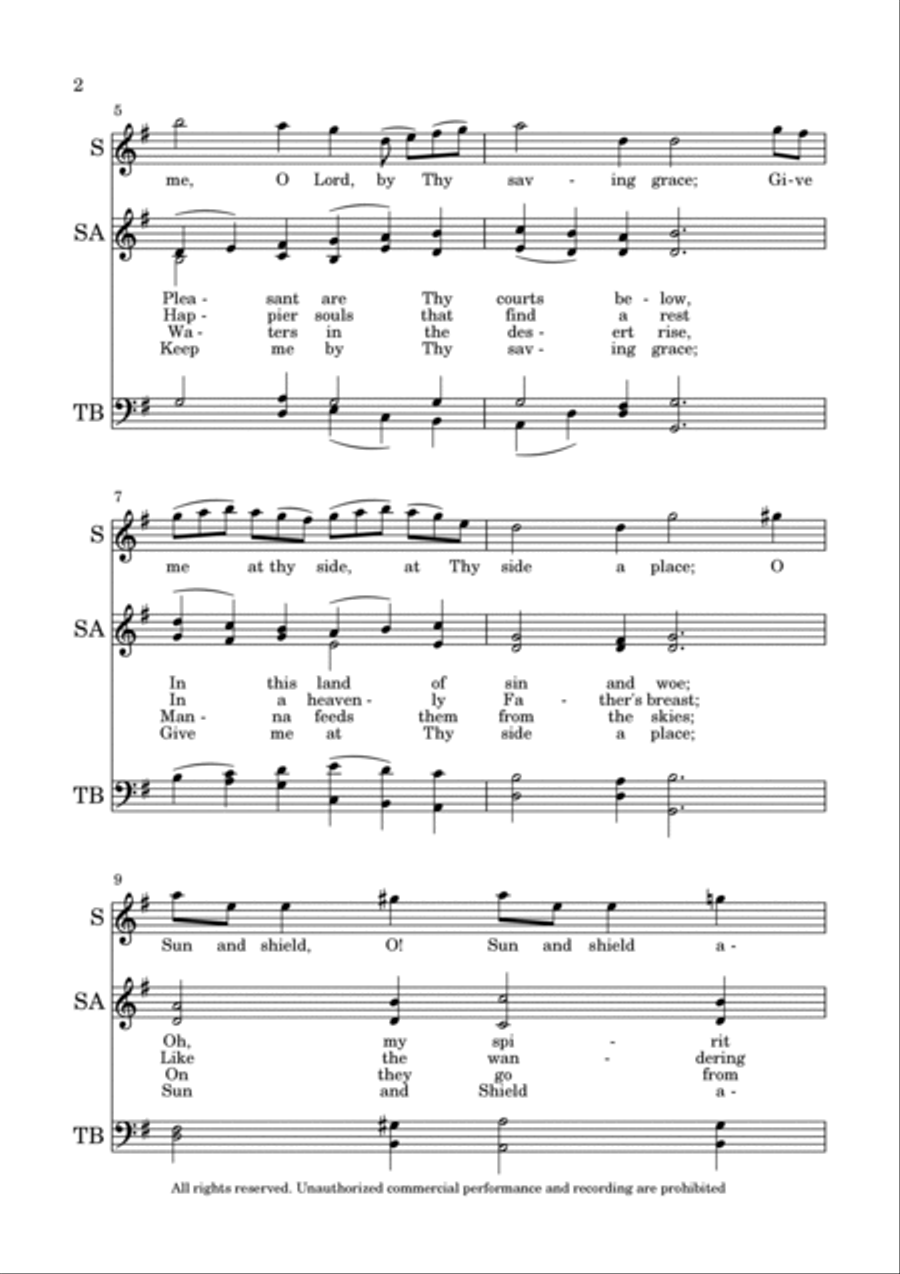 2

5

S

me, O Lord, by Thy sav - ing grace; Gi-ve

SA

Plea - sant are Thy courts be - low,
Hap - pier souls that find a rest
Wa - ters in the des - ert rise,
Keep me by Thy sav - ing grace;

TB

7

S

me at thy side, at Thy side a place; O

SA

In this land of sin and woe;
In a heaven - ly Fa - ther's breast;
Man - na feeds them from the skies;
Give me at Thy side a place;

TB

9

S

Sun and shield, O! Sun and shield a -

SA

Oh, my spi - rit
Like the wan - dering
On they go from
Sun and Shield a -

TB

All rights reserved. Unauthorized commercial performance and recording are prohibited